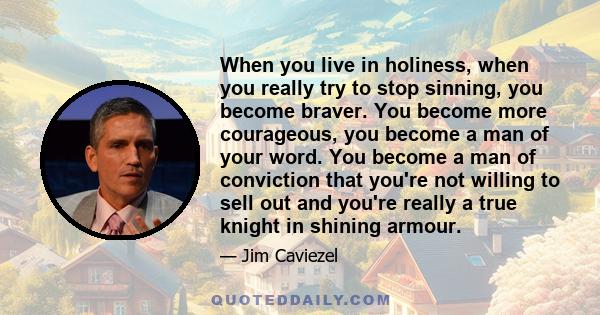 When you live in holiness, when you really try to stop sinning, you become braver. You become more courageous, you become a man of your word. You become a man of conviction that you're not willing to sell out and you're really a true knight in shining armour.

— Jim Caviezel

QUOTEDDAILY.COM